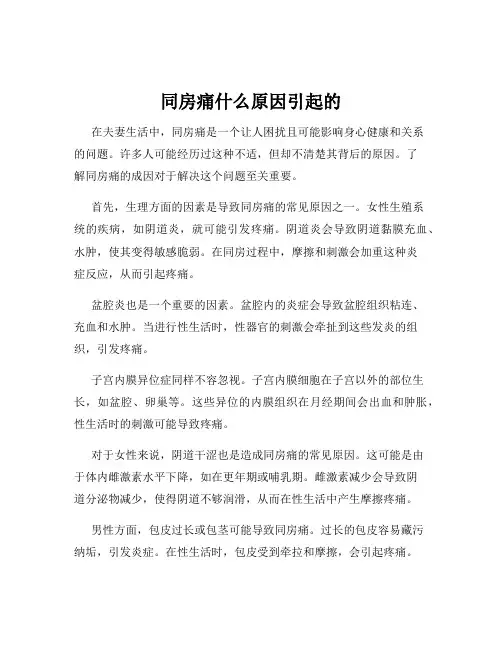 同房痛什么原因引起的

在夫妻生活中，同房痛是一个让人困扰且可能影响身心健康和关系的问题。许多人可能经历过这种不适，但却不清楚其背后的原因。了解同房痛的成因对于解决这个问题至关重要。

首先，生理方面的因素是导致同房痛的常见原因之一。女性生殖系统的疾病，如阴道炎，就可能引发疼痛。阴道炎会导致阴道黏膜充血、水肿，使其变得敏感脆弱。在同房过程中，摩擦和刺激会加重这种炎症反应，从而引起疼痛。

盆腔炎也是一个重要的因素。盆腔内的炎症会导致盆腔组织粘连、充血和水肿。当进行性生活时，性器官的刺激会牵扯到这些发炎的组织，引发疼痛。

子宫内膜异位症同样不容忽视。子宫内膜细胞在子宫以外的部位生长，如盆腔、卵巢等。这些异位的内膜组织在月经期间会出血和肿胀，性生活时的刺激可能导致疼痛。

对于女性来说，阴道干涩也是造成同房痛的常见原因。这可能是由于体内雌激素水平下降，如在更年期或哺乳期。雌激素减少会导致阴道分泌物减少，使得阴道不够润滑，从而在性生活中产生摩擦疼痛。

男性方面，包皮过长或包茎可能导致同房痛。过长的包皮容易藏污纳垢，引发炎症。在性生活时，包皮受到牵拉和摩擦，会引起疼痛。